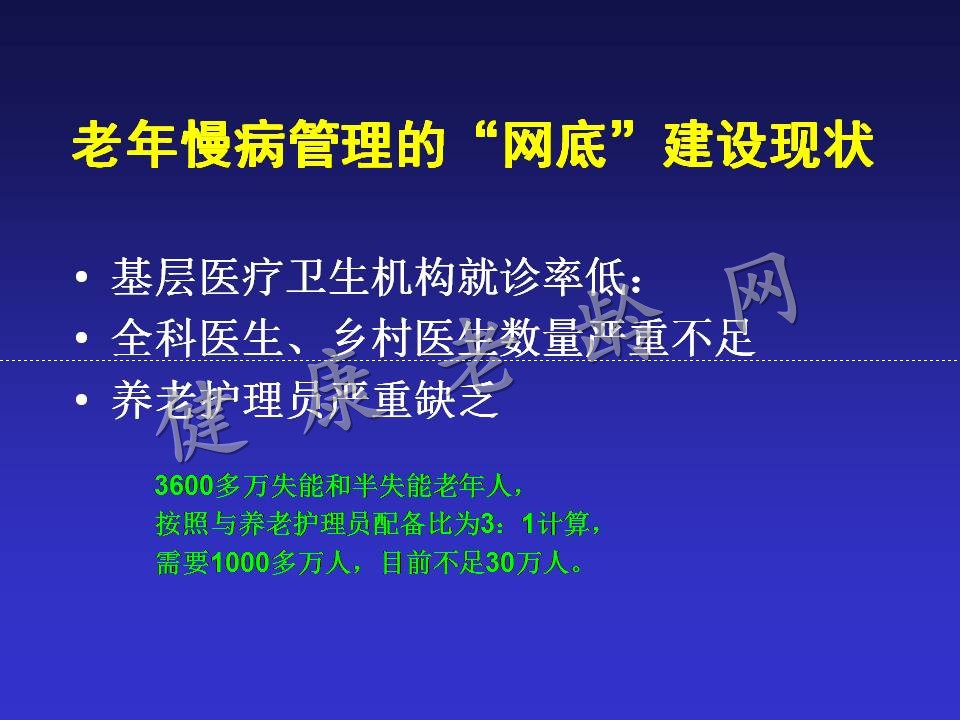 老年慢病管理的“网底”建设现状

• 基层医疗卫生机构就诊率低：
• 全科医生、乡村医生数量严重不足
• 养老护理员严重缺乏

3600多万失能和半失能老年人，
按照与养老护理员配备比为3：1计算，
需要1000多万人，目前不足30万人。

健康老龄网